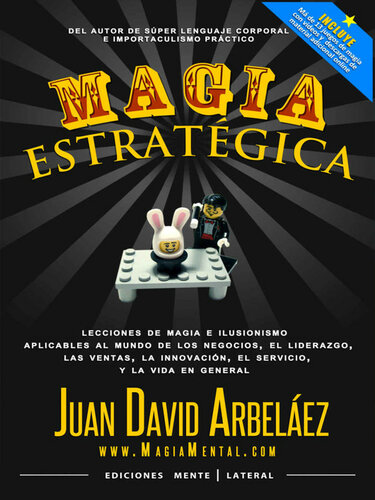 DEL AUTOR DE SÚPER LENGUAJE CORPORAL
E IMPORTACULISMO PRÁCTICO

INCLUYE
Má de 13 juegos de magia con videos y descargas de material adicional online

MAGIA
ESTRATÉGICA

LECCIONES DE MAGIA E ILUSIONISMO APLICABLES AL MUNDO DE LOS NEGOCIOS, EL LIDERAZGO, LAS VENTAS, LA INNOVACIÓN, EL SERVICIO, Y LA VIDA EN GENERAL

JUAN DAVID ARBELÁEZ
WWW.MAGIAMENTAL.COM

EDICIONES MENTE | LATERAL